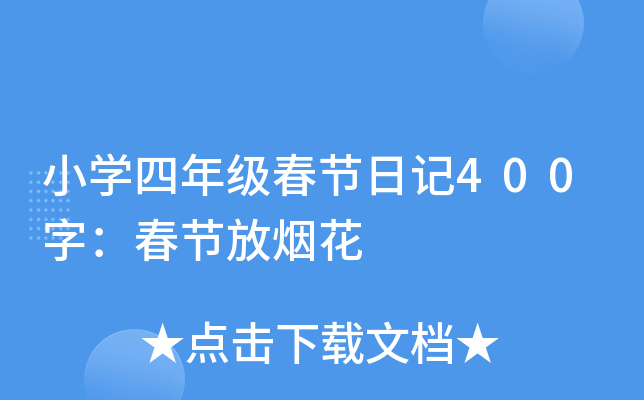 小学四年级春节日记4００字：春节放烟花

★点击下载文档★